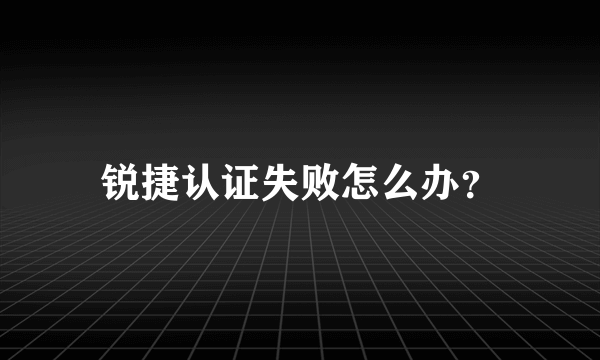 锐捷认证失败怎么办？